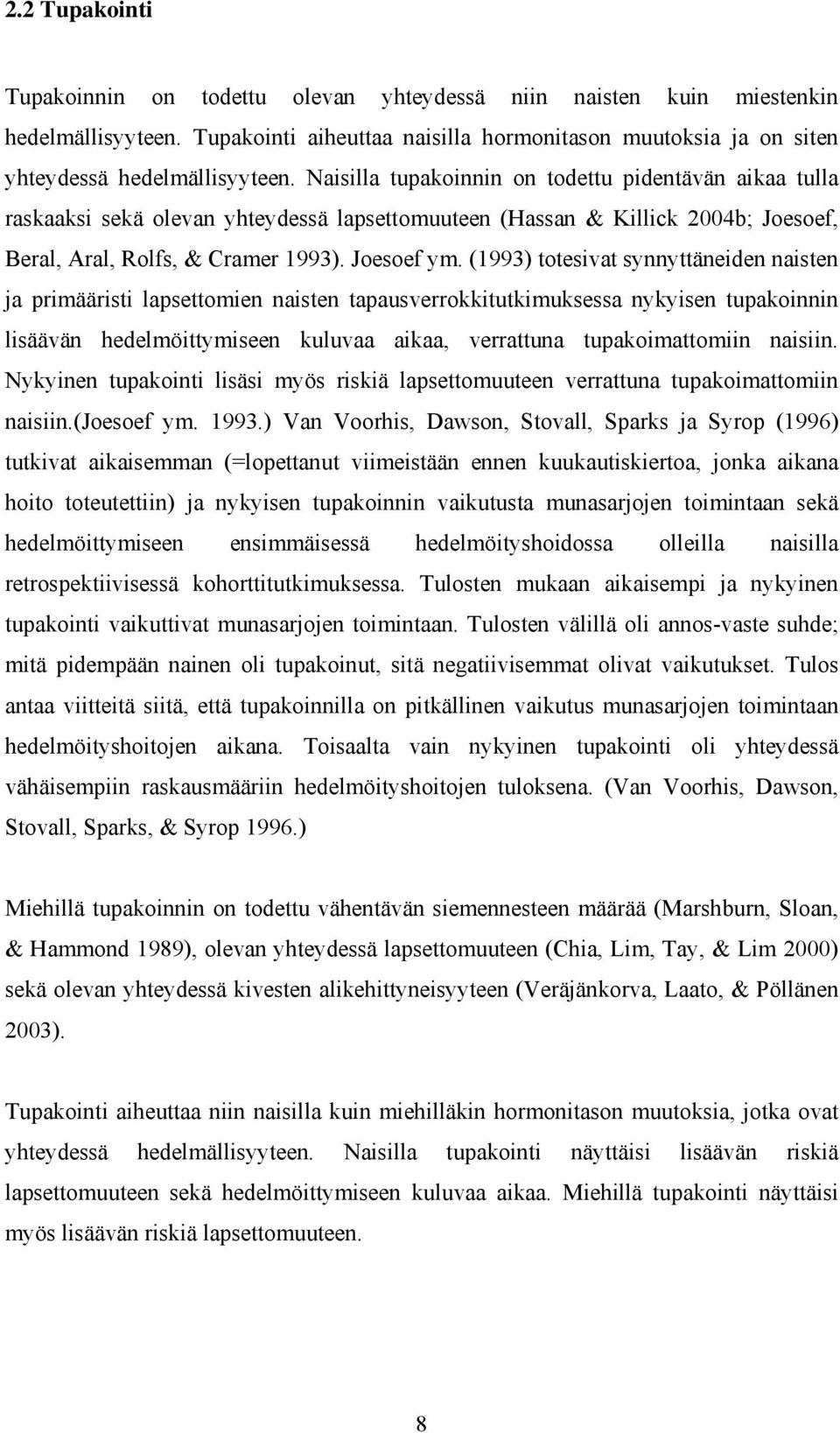 2.2 Tupakointi

Tupakoinnin on todettu olevan yhteydessä niin naisten kuin miestenkin hedelmällisyyteen. Tupakointi aiheuttaa naisilla hormonitason muutoksia ja on siten yhteydessä hedelmällisyyteen. Naisilla tupakoinnin on todettu pidentävän aikaa tulla raskaaksi sekä olevan yhteydessä lapsettomuuteen (Hassan & Killick 2004b; Joesoef, Beral, Aral, Rolfs, & Cramer 1993). Joesoef ym. (1993) totesivat synnyttäneiden naisten ja primääristi lapsettomien naisten tapausverrokkitutkimuksessa nykyisen tupakoinnin lisäävän hedelmöittymiseen kuluvaa aikaa, verrattuna tupakoimattomiin naisiin. Nykyinen tupakointi lisäsi myös riskiä lapsettomuuteen verrattuna tupakoimattomiin naisiin.(Joesoef ym. 1993.) Van Voorhis, Dawson, Stovall, Sparks ja Syrop (1996) tutkivat aikaisemman (=lopettanut viimeistään ennen kuukautiskiertoa, jonka aikana hoito toteutettiin) ja nykyisen tupakoinnin vaikutusta munasarjojen toimintaan sekä hedelmöittymiseen ensimmäisessä hedelmöityshoidossa olleilla naisilla retrospektiivisessä kohorttitutkimuksessa. Tulosten mukaan aikaisempi ja nykyinen tupakointi vaikuttivat munasarjojen toimintaan. Tulosten välillä oli annos-vaste suhde; mitä pidempään nainen oli tupakoinut, sitä negatiivisemmat olivat vaikutukset. Tulos antaa viitteitä siitä, että tupakoinnilla on pitkällinen vaikutus munasarjojen toimintaan hedelmöityshoitojen aikana. Toisaalta vain nykyinen tupakointi oli yhteydessä vähäisempiin raskausmääriin hedelmöityshoitojen tuloksena. (Van Voorhis, Dawson, Stovall, Sparks, & Syrop 1996.)

Miehillä tupakoinnin on todettu vähentävän siemennesteen määrää (Marshburn, Sloan, & Hammond 1989), olevan yhteydessä lapsettomuuteen (Chia, Lim, Tay, & Lim 2000) sekä olevan yhteydessä kivesten alikehittyneisyyteen (Veräjänkorva, Laato, & Pöllänen 2003).

Tupakointi aiheuttaa niin naisilla kuin miehilläkin hormonitason muutoksia, jotka ovat yhteydessä hedelmällisyyteen. Naisilla tupakointi näyttäisi lisäävän riskiä lapsettomuuteen sekä hedelmöittymiseen kuluvaa aikaa. Miehillä tupakointi näyttäisi myös lisäävän riskiä lapsettomuuteen.

8